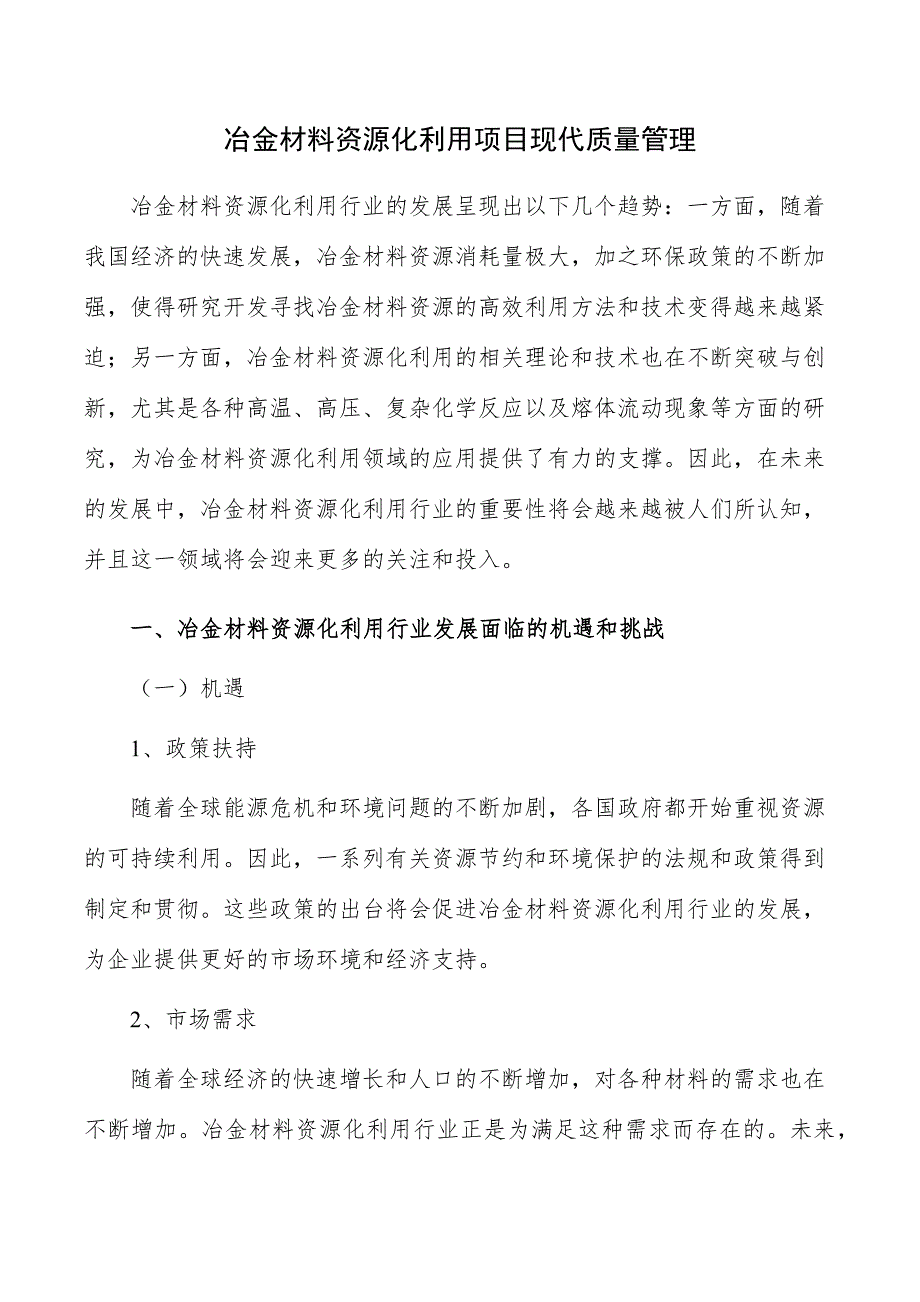 冶金材料资源化利用项目现代质量管理

冶金材料资源化利用行业的发展呈现出以下几个趋势：一方面，随着我国经济的快速发展，冶金材料资源消耗量极大，加之环保政策的不断加强，使得研究开发寻找冶金材料资源的高效利用方法和技术变得越来越紧迫；另一方面，冶金材料资源化利用的相关理论和技术也在不断突破与创新，尤其是各种高温、高压、复杂化学反应以及熔体流动现象等方面的研究，为冶金材料资源化利用领域的应用提供了有力的支撑。因此，在未来的发展中，冶金材料资源化利用行业的重要性将会越来越被人们所认知，并且这一领域将会迎来更多的关注和投入。

一、冶金材料资源化利用行业发展面临的机遇和挑战

（一）机遇

1、政策扶持

随着全球能源危机和环境问题的不断加剧，各国政府都开始重视资源的可持续利用。因此，一系列有关资源节约和环境保护的法规和政策得到制定和贯彻。这些政策的出台将会促进冶金材料资源化利用行业的发展，为企业提供更好的市场环境和经济支持。

2、市场需求

随着全球经济的快速增长和人口的不断增加，对各种材料的需求也在不断增加。冶金材料资源化利用行业正是为满足这种需求而存在的。未来，